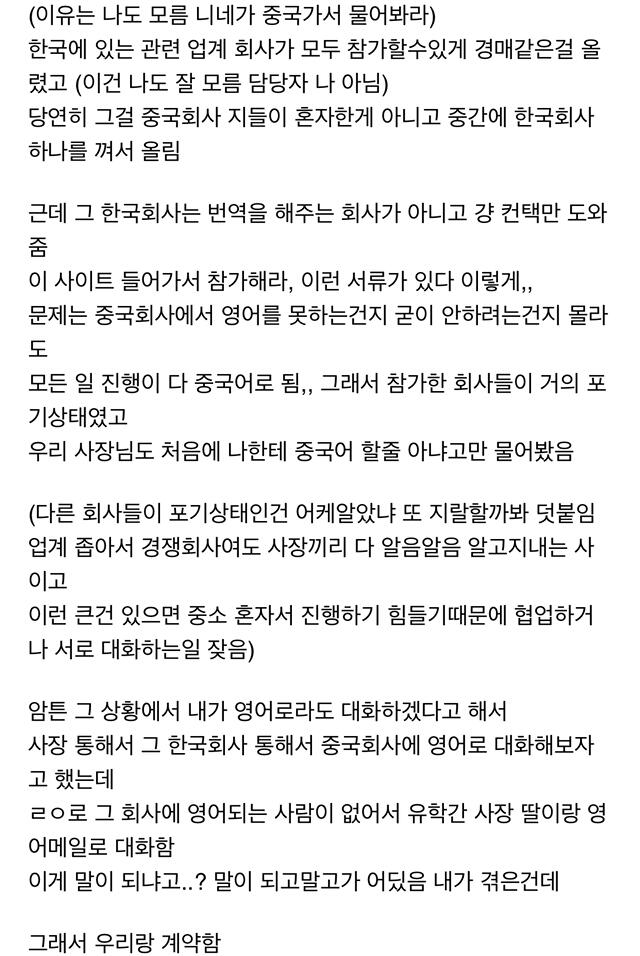 (이유는 나도 모름 니네가 중국가서 물어봐라)
한국에 있는 관련 업계 회사가 모두 참가할수있게 경매같은걸 올렸고 (이건 나도 잘 모름 담당자 나 아님)
당연히 그걸 중국회사 지들이 혼자한게 아니고 중간에 한국회사 하나를 껴서 올림

근데 그 한국회사는 번역을 해주는 회사가 아니고 걍 컨택만 도와줌
이 사이트 들어가서 참가해라, 이런 서류가 있다 이렇게,,
문제는 중국회사에서 영어를 못하는건지 굳이 안하려는건지 몰라도
모든 일 진행이 다 중국어로 됨,, 그래서 참가한 회사들이 거의 포기상태였고
우리 사장님도 처음에 나한테 중국어 할줄 아냐고만 물어봤음

(다른 회사들이 포기상태인건 어케알았냐 또 지랄할까봐 덧붙임
업계 좁아서 경쟁회사여도 사장끼리 다 알음알음 알고지내는 사이고
이런 큰건 있으면 중소 혼자서 진행하기 힘들기때문에 협업하거나 서로 대화하는일 잦음)

암튼 그 상황에서 내가 영어로라도 대화하겠다고 해서
사장 통해서 그 한국회사 통해서 중국회사에 영어로 대화해보자고 했는데
ㄹㅇ로 그 회사에 영어되는 사람이 없어서 유학간 사장 딸이랑 영어메일로 대화함
이게 말이 되냐고..? 말이 되고말고가 어딨음 내가 겪은건데

그래서 우리랑 계약함